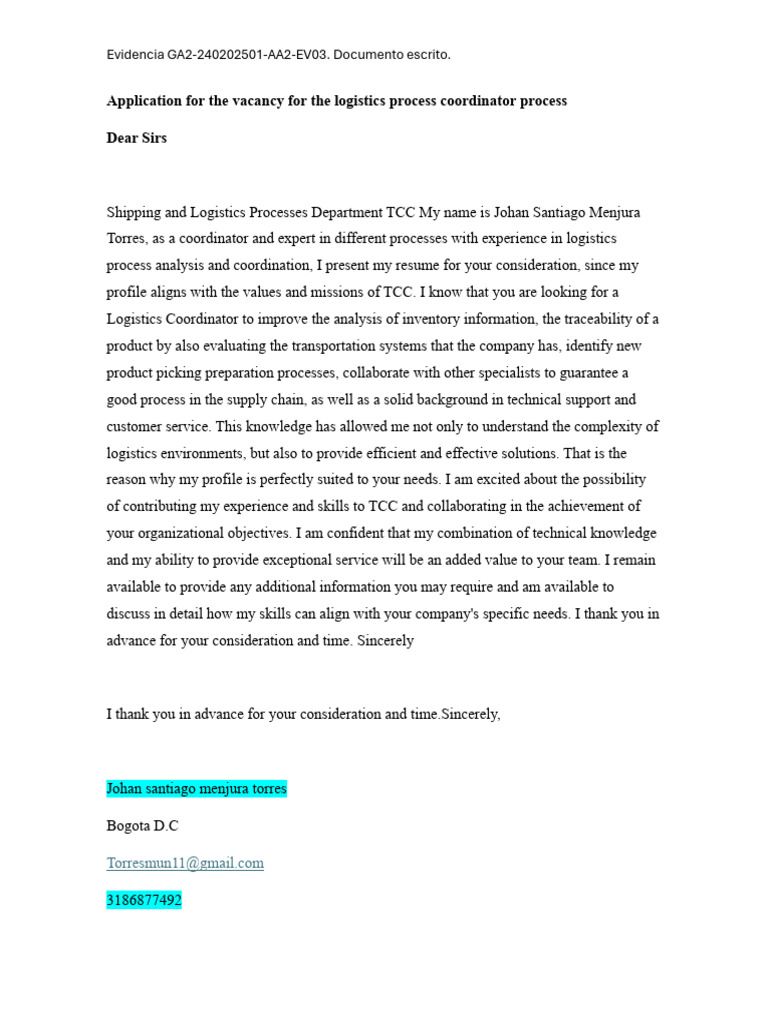 Evidencia GA2-240202501-AA2-EV03. Documento escrito.

Application for the vacancy for the logistics process coordinator process

Dear Sirs

Shipping and Logistics Processes Department TCC My name is Johan Santiago Menjura Torres, as a coordinator and expert in different processes with experience in logistics process analysis and coordination, I present my resume for your consideration, since my profile aligns with the values and missions of TCC. I know that you are looking for a Logistics Coordinator to improve the analysis of inventory information, the traceability of a product by also evaluating the transportation systems that the company has, identify new product picking preparation processes, collaborate with other specialists to guarantee a good process in the supply chain, as well as a solid background in technical support and customer service. This knowledge has allowed me not only to understand the complexity of logistics environments, but also to provide efficient and effective solutions. That is the reason why my profile is perfectly suited to your needs. I am excited about the possibility of contributing my experience and skills to TCC and collaborating in the achievement of your organizational objectives. I am confident that my combination of technical knowledge and my ability to provide exceptional service will be an added value to your team. I remain available to provide any additional information you may require and am available to discuss in detail how my skills can align with your company's specific needs. I thank you in advance for your consideration and time. Sincerely

I thank you in advance for your consideration and time.Sincerely,

Johan santiago menjura torres

Bogota D.C

Torresmun11@gmail.com

3186877492